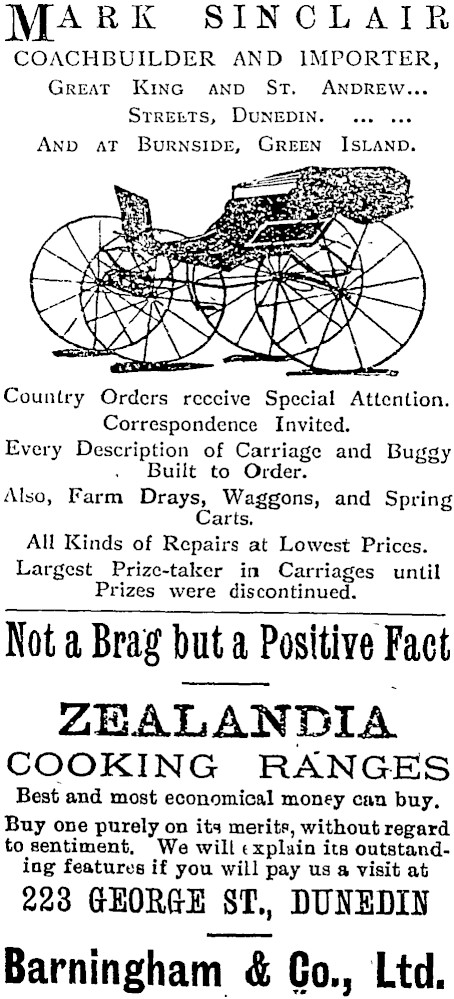 MARK SINCLAIR
COACHBUILDER AND IMPORTER,
GREAT KING AND ST. ANDREW...
STREETS, DUNEDIN. ... ...
AND AT BURNSIDE, GREEN ISLAND.

Country Orders receive Special Attention.
Correspondence Invited.
Every Description of Carriage and Buggy Built to Order.
Also, Farm Drays, Waggons, and Spring Carts.
All Kinds of Repairs at Lowest Prices.
Largest Prize-taker in Carriages until Prizes were discontinued.

Not a Brag but a Positive Fact

ZEALANDIA
COOKING RANGES
Best and most economical money can buy.

Buy one purely on its merits, without regard to sentiment. We will explain its outstanding features if you will pay us a visit at

223 GEORGE ST., DUNEDIN

Barningham & Co., Ltd.